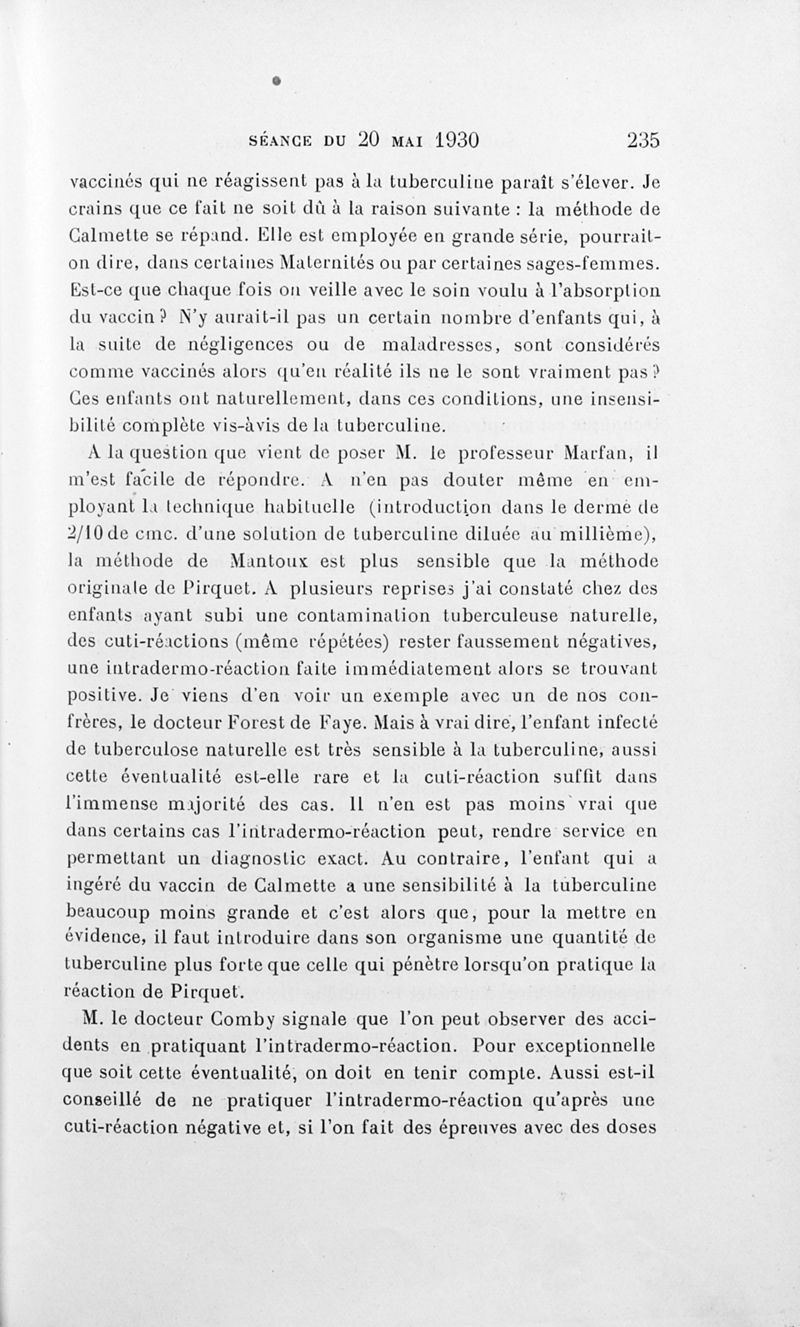 SÉANCE DU 20 MAI 1930 235

vaccinés qui ne réagissent pas à la tuberculine paraît s'élever. Je crains que ce fait ne soit dû à la raison suivante : la méthode de Calmette se répand. Elle est employée en grande série, pourrait-on dire, dans certaines Maternités ou par certaines sages-femmes. Est-ce que chaque fois on veille avec le soin voulu à l'absorption du vaccin ? N'y aurait-il pas un certain nombre d'enfants qui, à la suite de négligences ou de maladresses, sont considérés comme vaccinés alors qu'en réalité ils ne le sont vraiment pas ? Ces enfants ont naturellement, dans ces conditions, une insensibilité complète vis-àvis de la tuberculine.

A la question que vient de poser M. le professeur Marfan, il m'est facile de répondre. A n'en pas douter même en employant la technique habituelle (introduction dans le derme de 2/10 de cmc. d'une solution de tuberculine diluée au millième), la méthode de Mantoux est plus sensible que la méthode originale de Pirquet. A plusieurs reprises j'ai constaté chez des enfants ayant subi une contamination tuberculeuse naturelle, des cuti-réactions (même répétées) rester faussement négatives, une intradermo-réaction faite immédiatement alors se trouvant positive. Je viens d'en voir un exemple avec un de nos confrères, le docteur Forest de Faye. Mais à vrai dire, l'enfant infecté de tuberculose naturelle est très sensible à la tuberculine, aussi cette éventualité est-elle rare et la cuti-réaction suffit dans l'immense majorité des cas. Il n'en est pas moins vrai que dans certains cas l'intradermo-réaction peut, rendre service en permettant un diagnostic exact. Au contraire, l'enfant qui a ingéré du vaccin de Calmette a une sensibilité à la tuberculine beaucoup moins grande et c'est alors que, pour la mettre en évidence, il faut introduire dans son organisme une quantité de tuberculine plus forte que celle qui pénètre lorsqu'on pratique la réaction de Pirquet.

M. le docteur Comby signale que l'on peut observer des accidents en pratiquant l'intradermo-réaction. Pour exceptionnelle que soit cette éventualité, on doit en tenir compte. Aussi est-il conseillé de ne pratiquer l'intradermo-réaction qu'après une cuti-réaction négative et, si l'on fait des épreuves avec des doses